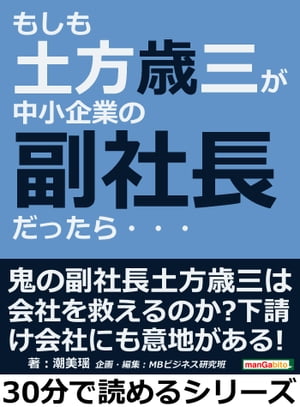 もしも
土方歳三が
中小企業の
副社長
だったら・・・

鬼の副社長土方歳三は会社を救えるのか?下請け会社にも意地がある!

著：潮美瑶　企画・編集：MBビジネス研究班

manGabito

30分で読めるシリーズ